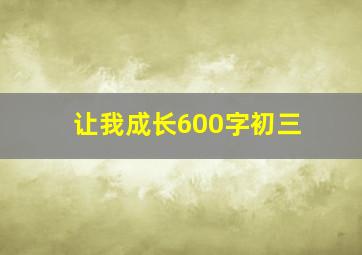 让我成长600字初三